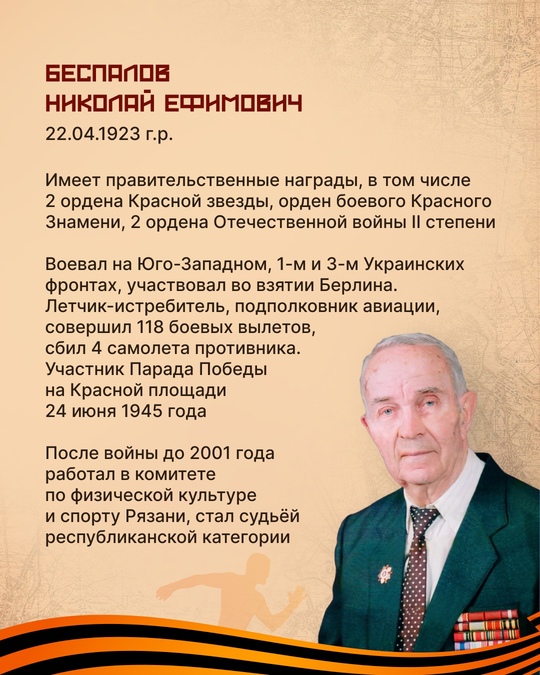 БЕСПАЛОВ
НИКОЛАЙ ЕФИМОВИЧ
22.04.1923 г.р.

Имеет правительственные награды, в том числе 2 ордена Красной звезды, орден боевого Красного Знамени, 2 ордена Отечественной войны II степени

Воевал на Юго-Западном, 1-м и 3-м Украинских фронтах, участвовал во взятии Берлина. Летчик-истребитель, подполковник авиации, совершил 118 боевых вылетов, сбил 4 самолета противника. Участник Парада Победы на Красной площади 24 июня 1945 года

После войны до 2001 года работал в комитете по физической культуре и спорту Рязани, стал судьёй республиканской категории